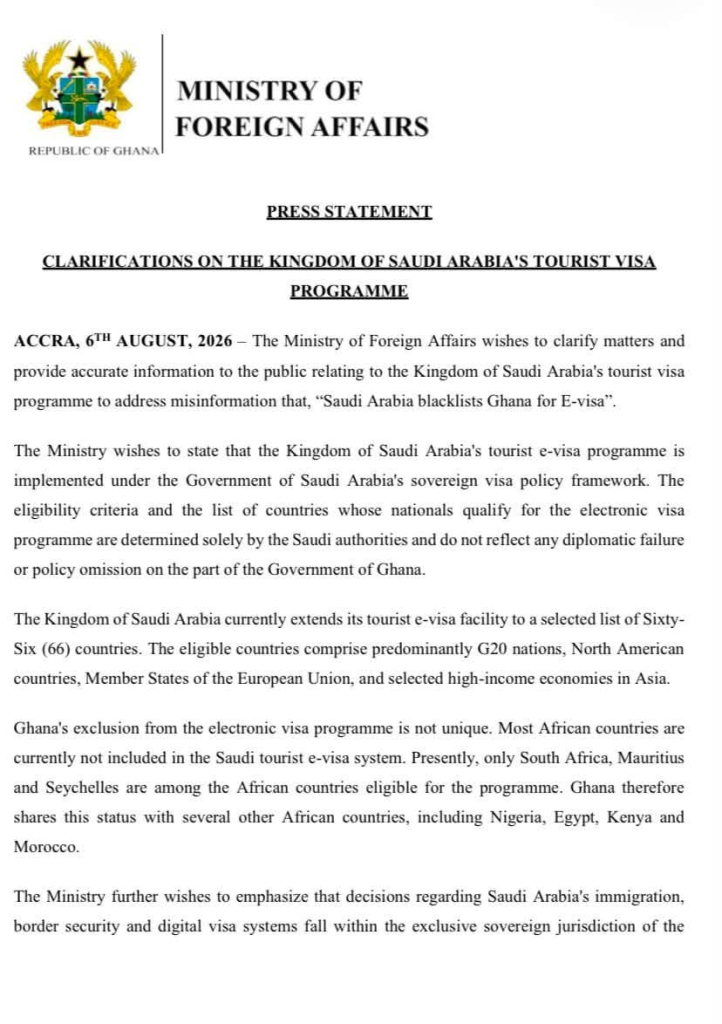 REPUBLIC OF GHANA

MINISTRY OF FOREIGN AFFAIRS

PRESS STATEMENT

CLARIFICATIONS ON THE KINGDOM OF SAUDI ARABIA'S TOURIST VISA PROGRAMME

ACCRA, 6$^{TH}$ AUGUST, 2026 – The Ministry of Foreign Affairs wishes to clarify matters and provide accurate information to the public relating to the Kingdom of Saudi Arabia's tourist visa programme to address misinformation that, "Saudi Arabia blacklists Ghana for E-visa".

The Ministry wishes to state that the Kingdom of Saudi Arabia's tourist e-visa programme is implemented under the Government of Saudi Arabia's sovereign visa policy framework. The eligibility criteria and the list of countries whose nationals qualify for the electronic visa programme are determined solely by the Saudi authorities and do not reflect any diplomatic failure or policy omission on the part of the Government of Ghana.

The Kingdom of Saudi Arabia currently extends its tourist e-visa facility to a selected list of Sixty-Six (66) countries. The eligible countries comprise predominantly G20 nations, North American countries, Member States of the European Union, and selected high-income economies in Asia.

Ghana's exclusion from the electronic visa programme is not unique. Most African countries are currently not included in the Saudi tourist e-visa system. Presently, only South Africa, Mauritius and Seychelles are among the African countries eligible for the programme. Ghana therefore shares this status with several other African countries, including Nigeria, Egypt, Kenya and Morocco.

The Ministry further wishes to emphasize that decisions regarding Saudi Arabia's immigration, border security and digital visa systems fall within the exclusive sovereign jurisdiction of the